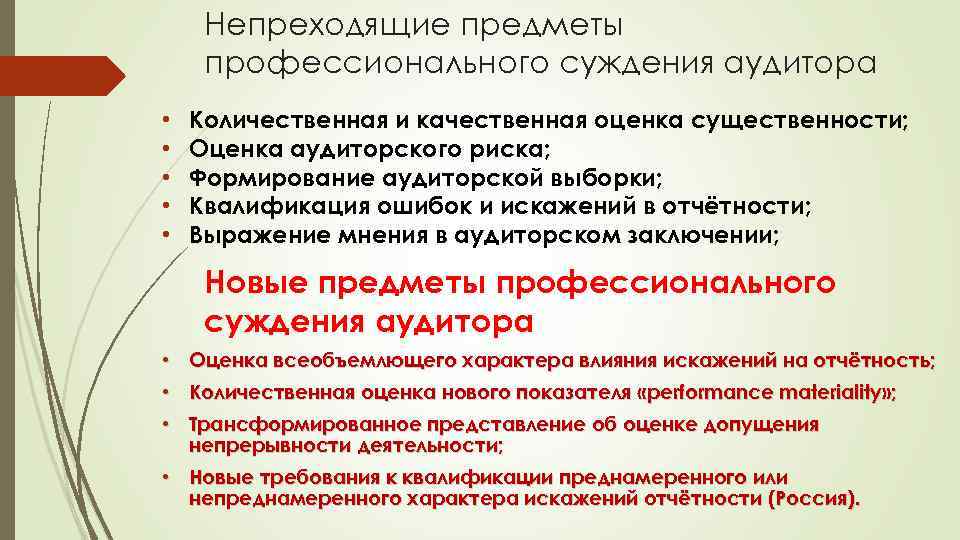 Непреходящие предметы профессионального суждения аудитора

• Количественная и качественная оценка существенности;
• Оценка аудиторского риска;
• Формирование аудиторской выборки;
• Квалификация ошибок и искажений в отчётности;
• Выражение мнения в аудиторском заключении;

Новые предметы профессионального суждения аудитора

• Оценка всеобъемлющего характера влияния искажений на отчётность;
• Количественная оценка нового показателя «performance materiality»;
• Трансформированное представление об оценке допущения непрерывности деятельности;
• Новые требования к квалификации преднамеренного или непреднамеренного характера искажений отчётности (Россия).